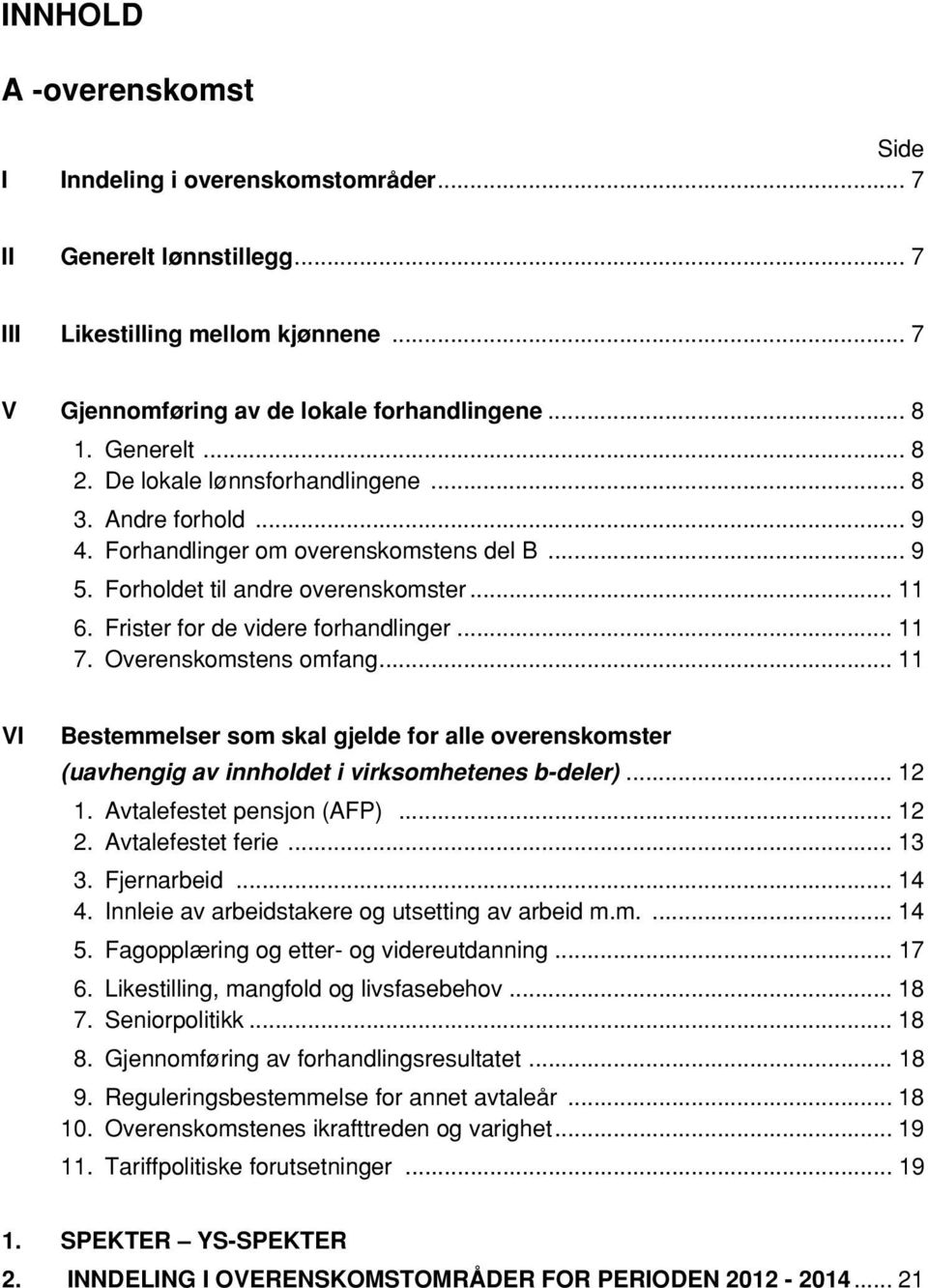 INNHOLD

A -overenskomst

Side

I Inndeling i overenskomstområder ... 7

II Generelt lønnstillegg ... 7

III Likestilling mellom kjønnene ... 7

V Gjennomføring av de lokale forhandlingene ... 8
1. Generelt ... 8
2. De lokale lønnsforhandlingene ... 8
3. Andre forhold ... 9
4. Forhandlinger om overenskomstens del B ... 9
5. Forholdet til andre overenskomster ... 11
6. Frister for de videre forhandlinger ... 11
7. Overenskomstens omfang ... 11

VI Bestemmelser som skal gjelde for alle overenskomster (uavhengig av innholdet i virksomhetenes b-deler) ... 12
1. Avtalefestet pensjon (AFP) ... 12
2. Avtalefestet ferie ... 13
3. Fjernarbeid ... 14
4. Innleie av arbeidstakere og utsetting av arbeid m.m. ... 14
5. Fagopplæring og etter- og videreutdanning ... 17
6. Likestilling, mangfold og livsfasebehov ... 18
7. Seniorpolitikk ... 18
8. Gjennomføring av forhandlingsresultatet ... 18
9. Reguleringsbestemmelse for annet avtaleår ... 18
10. Overenskomstenes ikrafttreden og varighet ... 19
11. Tariffpolitiske forutsetninger ... 19

1. SPEKTER – YS-SPEKTER
2. INNDELING I OVERENSKOMSTOMRÅDER FOR PERIODEN 2012 - 2014 ... 21